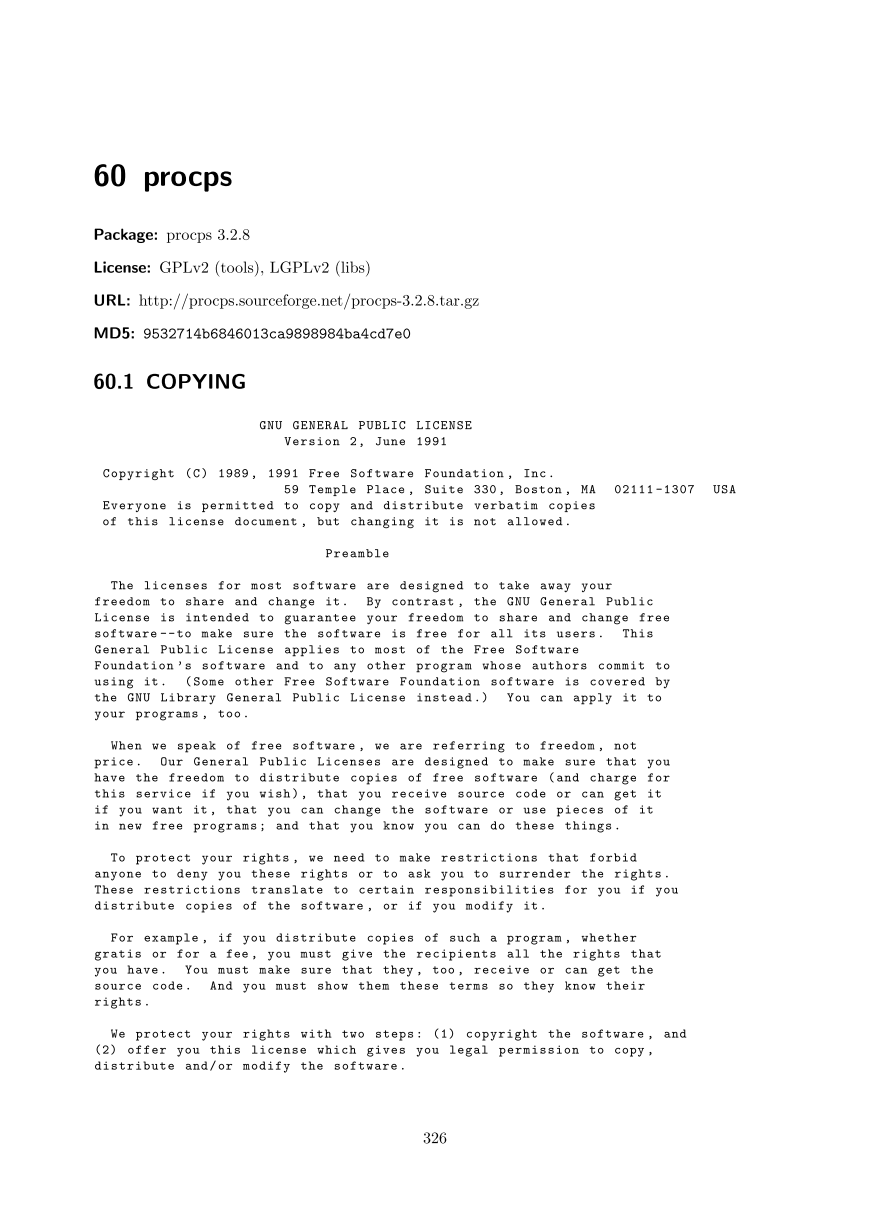 60 procps

Package: procps 3.2.8

License: GPLv2 (tools), LGPLv2 (libs)

URL: http://procps.sourceforge.net/procps-3.2.8.tar.gz

MD5: 9532714b6846013ca9898984ba4cd7e0

60.1 COPYING

GNU GENERAL PUBLIC LICENSE
Version 2, June 1991

Copyright (C) 1989, 1991 Free Software Foundation, Inc.
59 Temple Place, Suite 330, Boston, MA 02111-1307 USA
Everyone is permitted to copy and distribute verbatim copies
of this license document, but changing it is not allowed.

Preamble

The licenses for most software are designed to take away your freedom to share and change it. By contrast, the GNU General Public License is intended to guarantee your freedom to share and change free software--to make sure the software is free for all its users. This General Public License applies to most of the Free Software Foundation's software and to any other program whose authors commit to using it. (Some other Free Software Foundation software is covered by the GNU Library General Public License instead.) You can apply it to your programs, too.

When we speak of free software, we are referring to freedom, not price. Our General Public Licenses are designed to make sure that you have the freedom to distribute copies of free software (and charge for this service if you wish), that you receive source code or can get it if you want it, that you can change the software or use pieces of it in new free programs; and that you know you can do these things.

To protect your rights, we need to make restrictions that forbid anyone to deny you these rights or to ask you to surrender the rights. These restrictions translate to certain responsibilities for you if you distribute copies of the software, or if you modify it.

For example, if you distribute copies of such a program, whether gratis or for a fee, you must give the recipients all the rights that you have. You must make sure that they, too, receive or can get the source code. And you must show them these terms so they know their rights.

We protect your rights with two steps: (1) copyright the software, and (2) offer you this license which gives you legal permission to copy, distribute and/or modify the software.

326